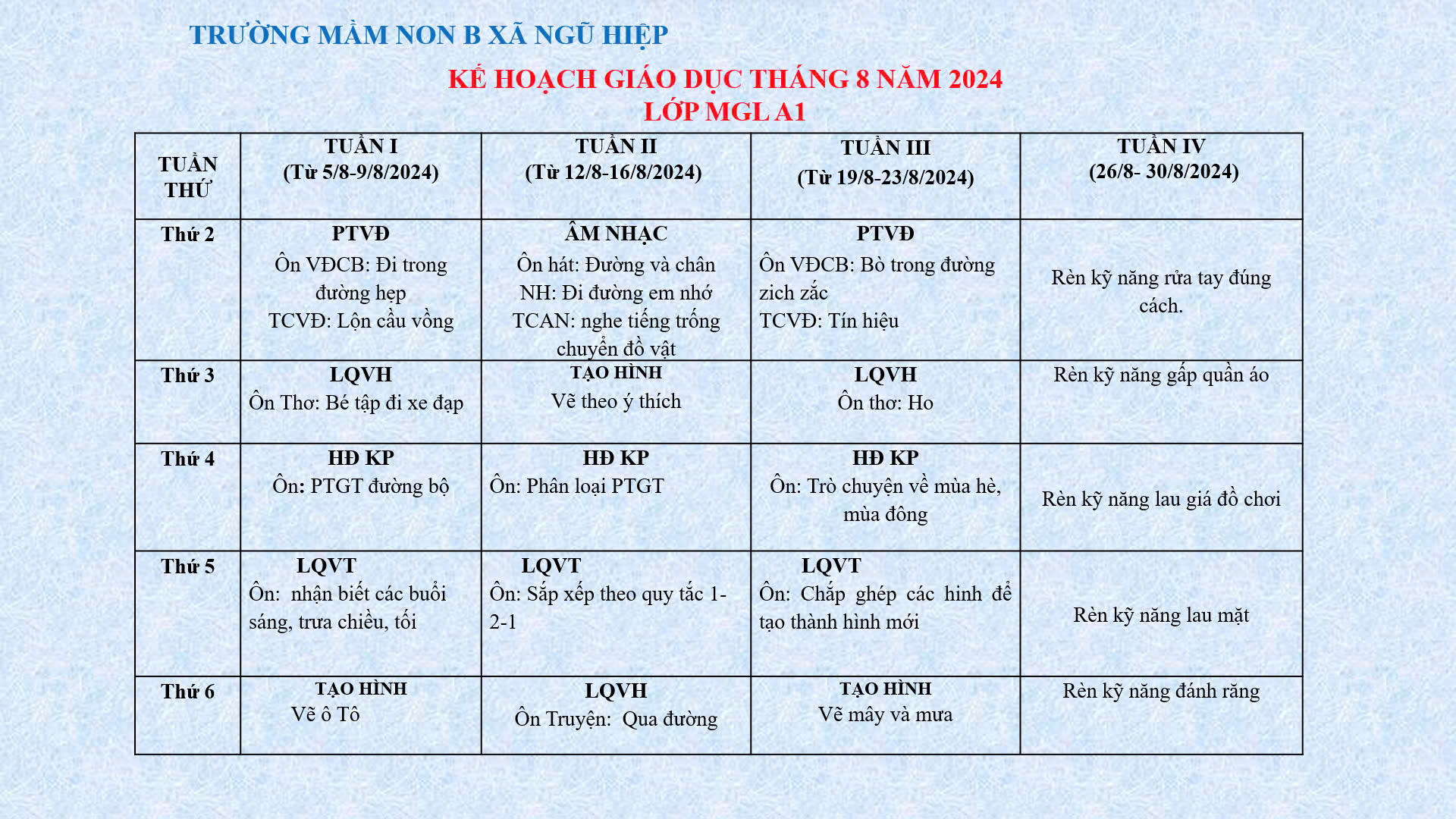 TRƯỜNG MẦM NON B XÃ NGŨ HIỆP

KẾ HOẠCH GIÁO DỤC THÁNG 8 NĂM 2024
LỚP MGL A1

| TUẦN THỨ | TUẦN I (Từ 5/8-9/8/2024) | TUẦN II (Từ 12/8-16/8/2024) | TUẦN III (Từ 19/8-23/8/2024) | TUẦN IV (26/8- 30/8/2024) |
|---|---|---|---|---|
| Thứ 2 | PTVĐ Ôn VĐCB: Đi trong đường hẹp TCVĐ: Lộn cầu vồng | ÂM NHẠC Ôn hát: Đường và chân NH: Đi đường em nhớ TCAN: nghe tiếng trống chuyển đồ vật | PTVĐ Ôn VĐCB: Bò trong đường zich zắc TCVĐ: Tín hiệu | Rèn kỹ năng rửa tay đúng cách. |
| Thứ 3 | LQVH Ôn Thơ: Bé tập đi xe đạp | TẠO HÌNH Vẽ theo ý thích | LQVH Ôn thơ: Ho | Rèn kỹ năng gấp quần áo |
| Thứ 4 | HĐ KP Ôn: PTGT đường bộ | HĐ KP Ôn: Phân loại PTGT | HĐ KP Ôn: Trò chuyện về mùa hè, mùa đông | Rèn kỹ năng lau giá đồ chơi |
| Thứ 5 | LQVT Ôn: nhận biết các buổi sáng, trưa chiều, tối | LQVT Ôn: Sắp xếp theo quy tắc 1-2-1 | LQVT Ôn: Chắp ghép các hình để tạo thành hình mới | Rèn kỹ năng lau mặt |
| Thứ 6 | TẠO HÌNH Vẽ ô Tô | LQVH Ôn Truyện: Qua đường | TẠO HÌNH Vẽ mây và mưa | Rèn kỹ năng đánh răng |